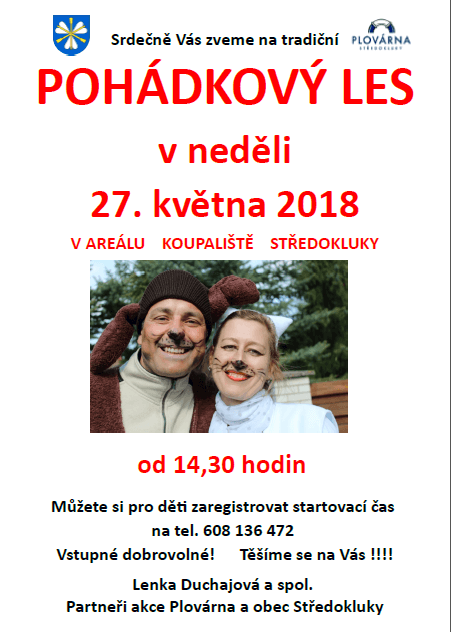 Srdečně Vás zveme na tradiční

PLOVÁRNA
STŘEDOKLUKY

POHÁDKOVÝ LES

v neděli

27. května 2018

V AREÁLU KOUPALIŠTĚ STŘEDOKLUKY

od 14,30 hodin

Můžete si pro děti zaregistrovat startovací čas na tel. 608 136 472

Vstupné dobrovolné! Těšíme se na Vás !!!!

Lenka Duchajová a spol.
Partneři akce Plovárna a obec Středokluky